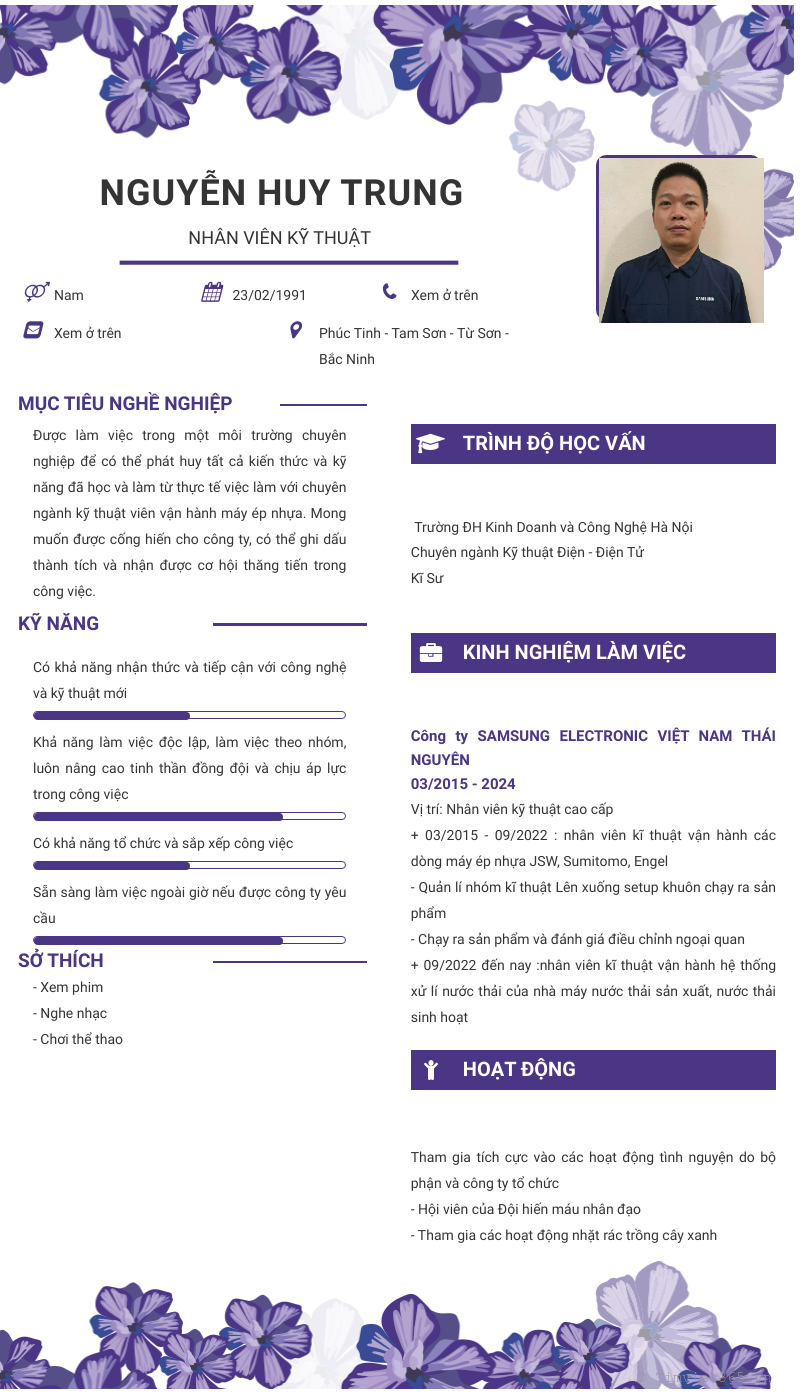 NGUYỄN HUY TRUNG

NHÂN VIÊN KỸ THUẬT

Nam

23/02/1991

Xem ở trên

Xem ở trên

Phúc Tinh - Tam Sơn - Từ Sơn - Bắc Ninh

MỤC TIÊU NGHỀ NGHIỆP

Được làm việc trong một môi trường chuyên nghiệp để có thể phát huy tất cả kiến thức và kỹ năng đã học và làm từ thực tế việc làm với chuyên ngành kỹ thuật viên vận hành máy ép nhựa. Mong muốn được cống hiến cho công ty, có thể ghi dấu thành tích và nhận được cơ hội thăng tiến trong công việc.

KỸ NĂNG

Có khả năng nhận thức và tiếp cận với công nghệ và kỹ thuật mới

Khả năng làm việc độc lập, làm việc theo nhóm, luôn nâng cao tinh thần đồng đội và chịu áp lực trong công việc

Có khả năng tổ chức và sắp xếp công việc

Sẵn sàng làm việc ngoài giờ nếu được công ty yêu cầu

SỞ THÍCH

- Xem phim
- Nghe nhạc
- Chơi thể thao

TRÌNH ĐỘ HỌC VẤN

Trường ĐH Kinh Doanh và Công Nghệ Hà Nội
Chuyên ngành Kỹ thuật Điện - Điện Tử
Kĩ Sư

KINH NGHIỆM LÀM VIỆC

Công ty SAMSUNG ELECTRONIC VIỆT NAM THÁI NGUYÊN
03/2015 - 2024
Vị trí: Nhân viên kỹ thuật cao cấp
+ 03/2015 - 09/2022 : nhân viên kĩ thuật vận hành các dòng máy ép nhựa JSW, Sumitomo, Engel
- Quản lí nhóm kĩ thuật Lên xuống setup khuôn chạy ra sản phẩm
- Chạy ra sản phẩm và đánh giá điều chỉnh ngoại quan
+ 09/2022 đến nay :nhân viên kĩ thuật vận hành hệ thống xử lí nước thải của nhà máy nước thải sản xuất, nước thải sinh hoạt

HOẠT ĐỘNG

Tham gia tích cực vào các hoạt động tình nguyện do bộ phận và công ty tổ chức
- Hội viên của Đội hiến máu nhân đạo
- Tham gia các hoạt động nhặt rác trồng cây xanh